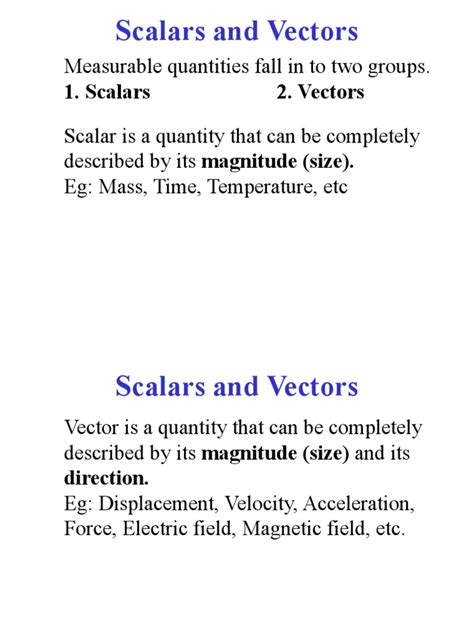 Scalars and Vectors

Measurable quantities fall in to two groups.
1. Scalars 2. Vectors

Scalar is a quantity that can be completely described by its magnitude (size).
Eg: Mass, Time, Temperature, etc

Scalars and Vectors

Vector is a quantity that can be completely described by its magnitude (size) and its direction.
Eg: Displacement, Velocity, Acceleration, Force, Electric field, Magnetic field, etc.